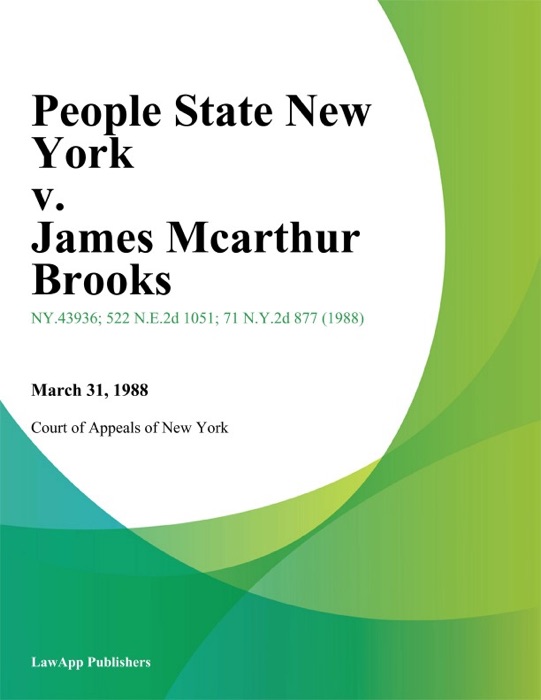 People State New York
v.
James Mcarthur Brooks

NY.43936; 522 N.E.2d 1051; 71 N.Y.2d 877 (1988)

March 31, 1988

Court of Appeals of New York

LawApp Publishers